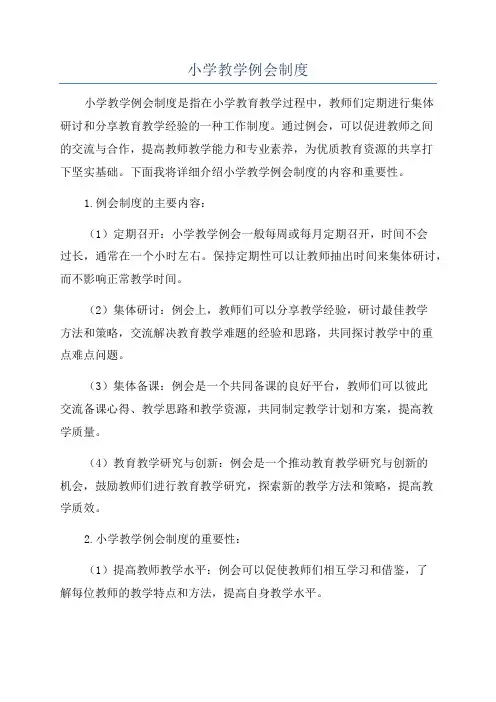 小学教学例会制度

小学教学例会制度是指在小学教育教学过程中，教师们定期进行集体研讨和分享教育教学经验的一种工作制度。通过例会，可以促进教师之间的交流与合作，提高教师教学能力和专业素养，为优质教育资源的共享打下坚实基础。下面我将详细介绍小学教学例会制度的内容和重要性。

1.例会制度的主要内容：

（1）定期召开：小学教学例会一般每周或每月定期召开，时间不会过长，通常在一个小时左右。保持定期性可以让教师抽出时间来集体研讨，而不影响正常教学时间。

（2）集体研讨：例会上，教师们可以分享教学经验，研讨最佳教学方法和策略，交流解决教育教学难题的经验和思路，共同探讨教学中的重点难点问题。

（3）集体备课：例会是一个共同备课的良好平台，教师们可以彼此交流备课心得、教学思路和教学资源，共同制定教学计划和方案，提高教学质量。

（4）教育教学研究与创新：例会是一个推动教育教学研究与创新的机会，鼓励教师们进行教育教学研究，探索新的教学方法和策略，提高教学质效。

2.小学教学例会制度的重要性：

（1）提高教师教学水平：例会可以促使教师们相互学习和借鉴，了解每位教师的教学特点和方法，提高自身教学水平。